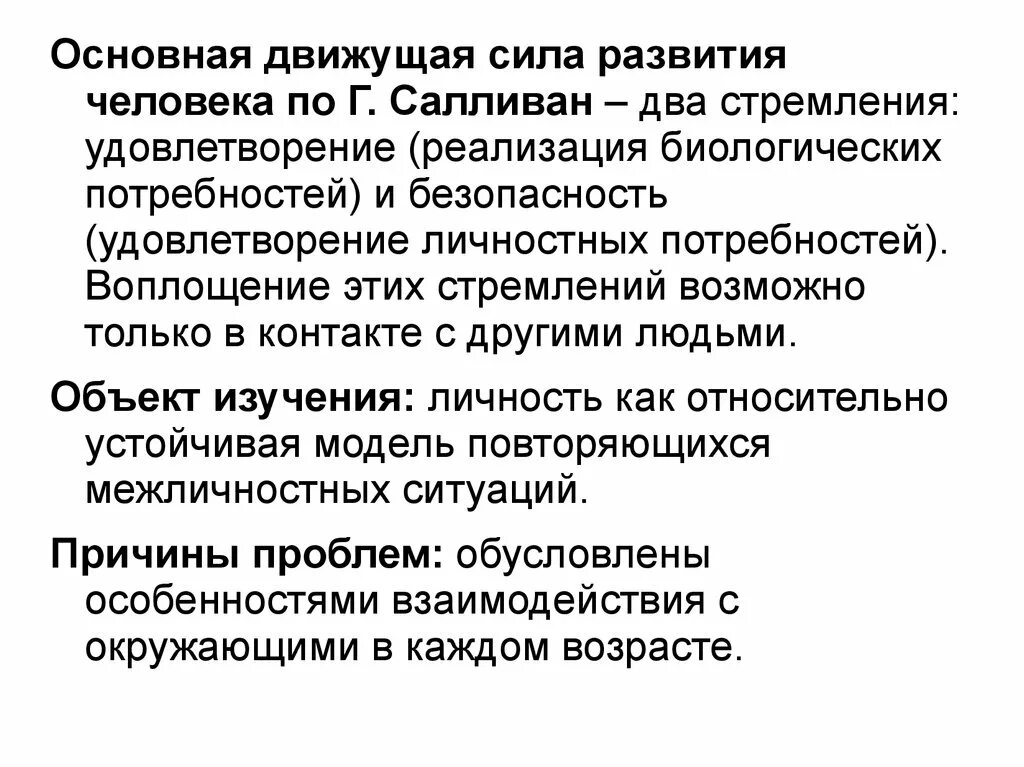 Основная движущая сила развития человека по Г. Салливан – два стремления: удовлетворение (реализация биологических потребностей) и безопасность (удовлетворение личностных потребностей). Воплощение этих стремлений возможно только в контакте с другими людьми.

Объект изучения: личность как относительно устойчивая модель повторяющихся межличностных ситуаций.

Причины проблем: обусловлены особенностями взаимодействия с окружающими в каждом возрасте.